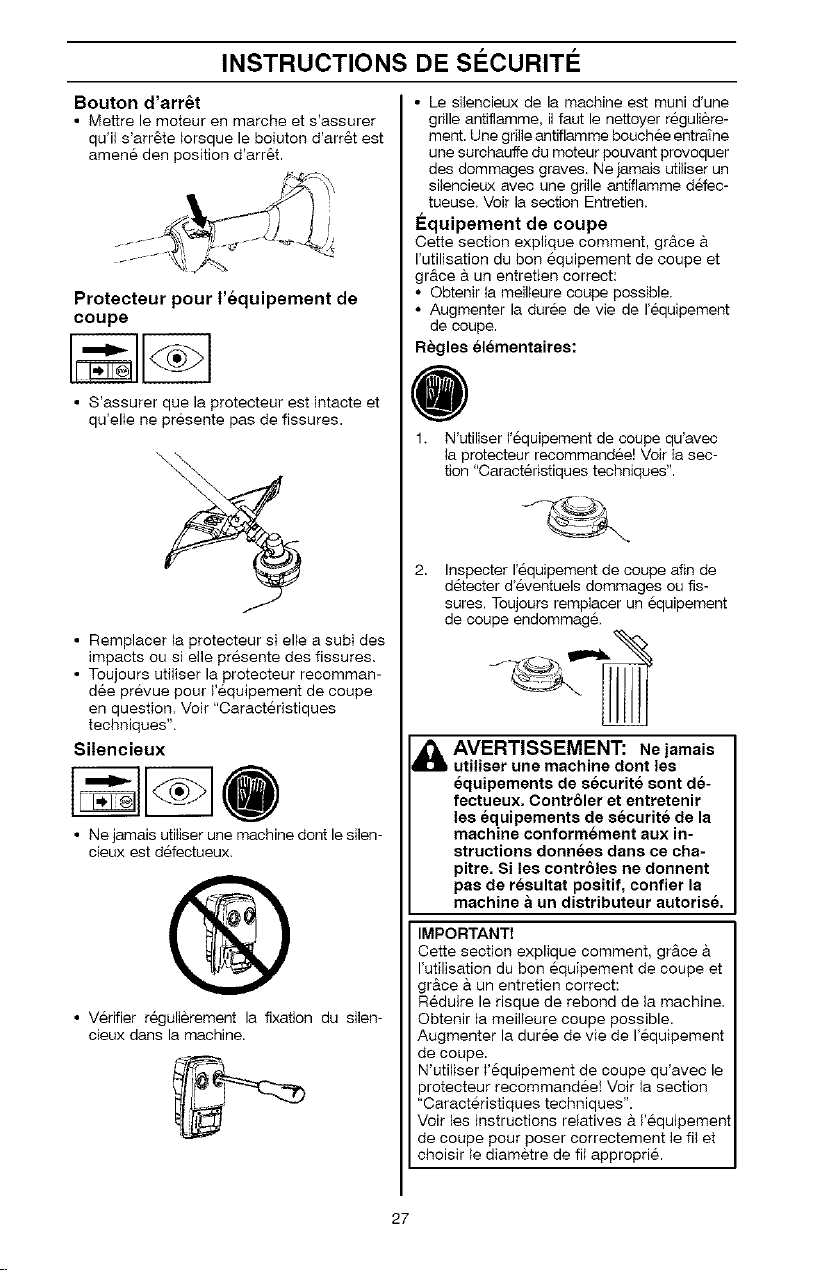 INSTRUCTIONS DE SÉCURITÉ

Bouton d'arrêt

• Mettre le moteur en marche et s'assurer qu'il s'arrête lorsque le boiuton d'arrêt est amené den position d'arrêt.

Protecteur pour l'équipement de coupe

• S'assurer que la protecteur est intacte et qu'elle ne présente pas de fissures.

• Remplacer la protecteur si elle a subi des impacts ou si elle présente des fissures.
• Toujours utiliser la protecteur recommandée prévue pour l'équipement de coupe en question. Voir "Caractéristiques techniques".

Silencieux

• Ne jamais utiliser une machine dont le silencieux est défectueux.

• Vérifier régulièrement la fixation du silencieux dans la machine.

• Le silencieux de la machine est muni d'une grille antiflamme, il faut le nettoyer régulièrement. Une grille antiflamme bouchée entraîne une surchauffe du moteur pouvant provoquer des dommages graves. Ne jamais utiliser un silencieux avec une grille antiflamme défectueuse. Voir la section Entretien.

Équipement de coupe

Cette section explique comment, grâce à l'utilisation du bon équipement de coupe et grâce à un entretien correct:
• Obtenir la meilleure coupe possible.
• Augmenter la durée de vie de l'équipement de coupe.

Règles élémentaires:

1. N'utiliser l'équipement de coupe qu'avec la protecteur recommandée! Voir la section "Caractéristiques techniques".

2. Inspecter l'équipement de coupe afin de détecter d'éventuels dommages ou fissures. Toujours remplacer un équipement de coupe endommagé.

AVERTISSEMENT: Ne jamais utiliser une machine dont les équipements de sécurité sont défectueux. Contrôler et entretenir les équipements de sécurité de la machine conformément aux instructions données dans ce chapitre. Si les contrôles ne donnent pas de résultat positif, confier la machine à un distributeur autorisé.

IMPORTANT!
Cette section explique comment, grâce à l'utilisation du bon équipement de coupe et grâce à un entretien correct:
Réduire le risque de rebond de la machine.
Obtenir la meilleure coupe possible.
Augmenter la durée de vie de l'équipement de coupe.
N'utiliser l'équipement de coupe qu'avec le protecteur recommandée! Voir la section "Caractéristiques techniques".
Voir les instructions relatives à l'équipement de coupe pour poser correctement le fil et choisir le diamètre de fil approprié.

27